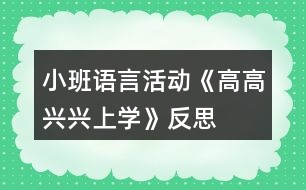 小班语言活动《高高兴兴上学》反思